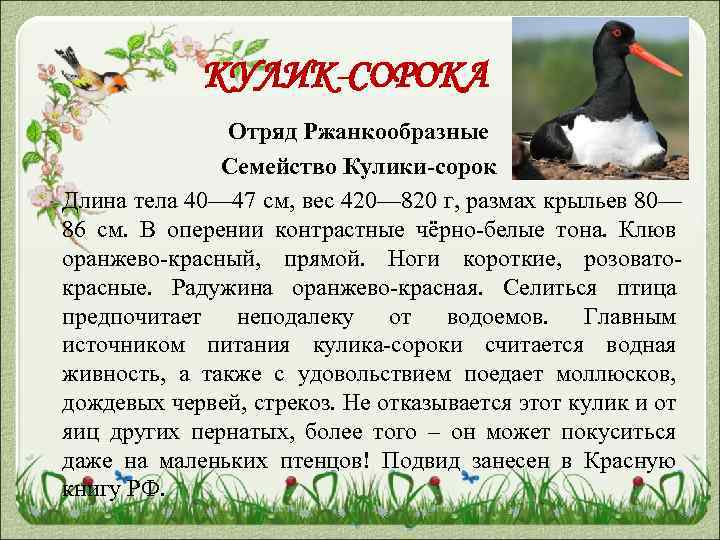 КУЛИК-СОРОКА

Отряд Ржанкообразные

Семейство Кулики-сорок

Длина тела 40—47 см, вес 420—820 г, размах крыльев 80—86 см. В оперении контрастные чёрно-белые тона. Клюв оранжево-красный, прямой. Ноги короткие, розовато-красные. Радужина оранжево-красная. Селиться птица предпочитает неподалеку от водоемов. Главным источником питания кулика-сороки считается водная живность, а также с удовольствием поедает моллюсков, дождевых червей, стрекоз. Не отказывается этот кулик и от яиц других пернатых, более того – он может покуситься даже на маленьких птенцов! Подвид занесен в Красную книгу РФ.